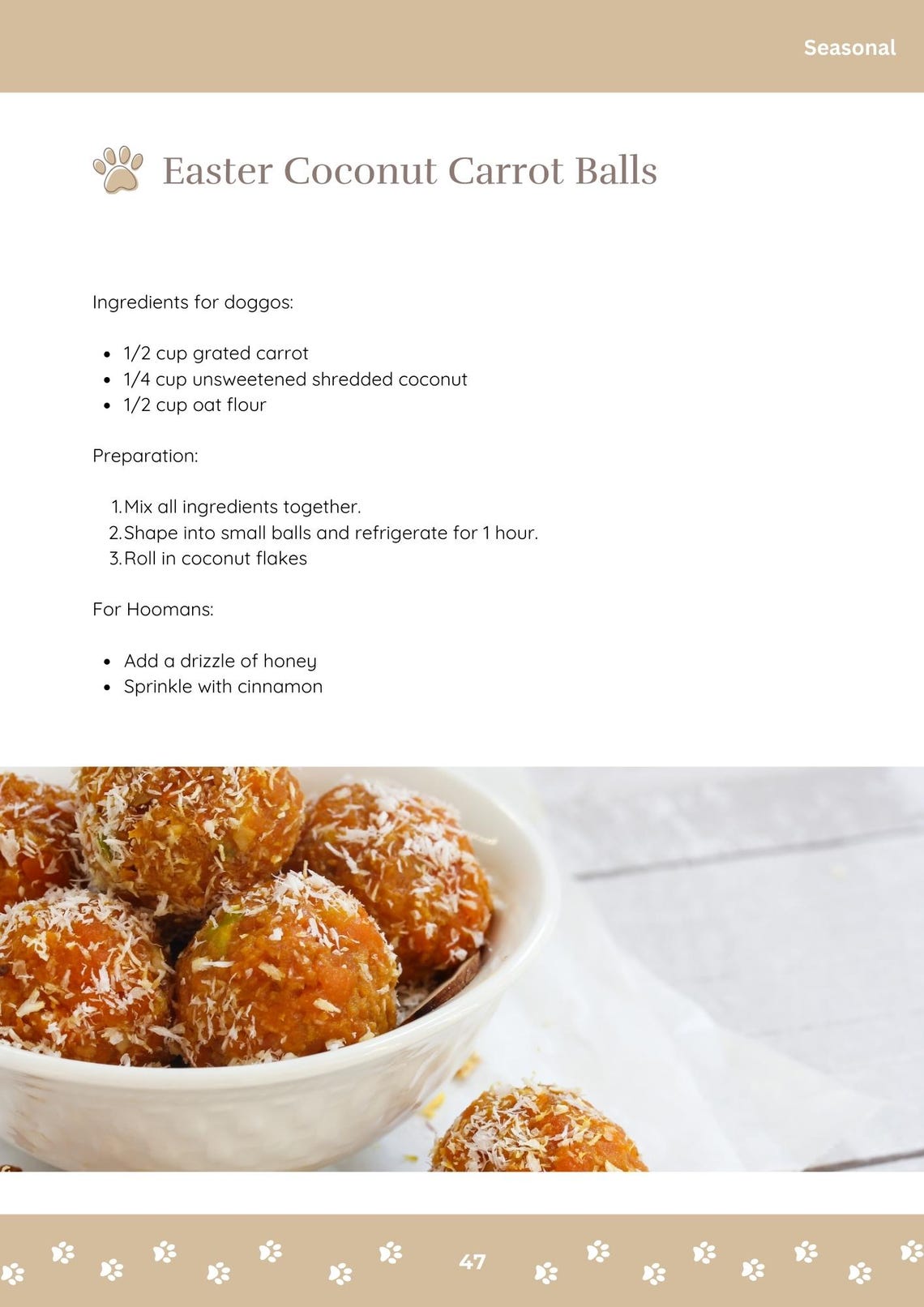 Seasonal

Easter Coconut Carrot Balls

Ingredients for doggos:

- 1/2 cup grated carrot
- 1/4 cup unsweetened shredded coconut
- 1/2 cup oat flour

Preparation:

1. Mix all ingredients together.
2. Shape into small balls and refrigerate for 1 hour.
3. Roll in coconut flakes

For Hoomans:

- Add a drizzle of honey
- Sprinkle with cinnamon

47